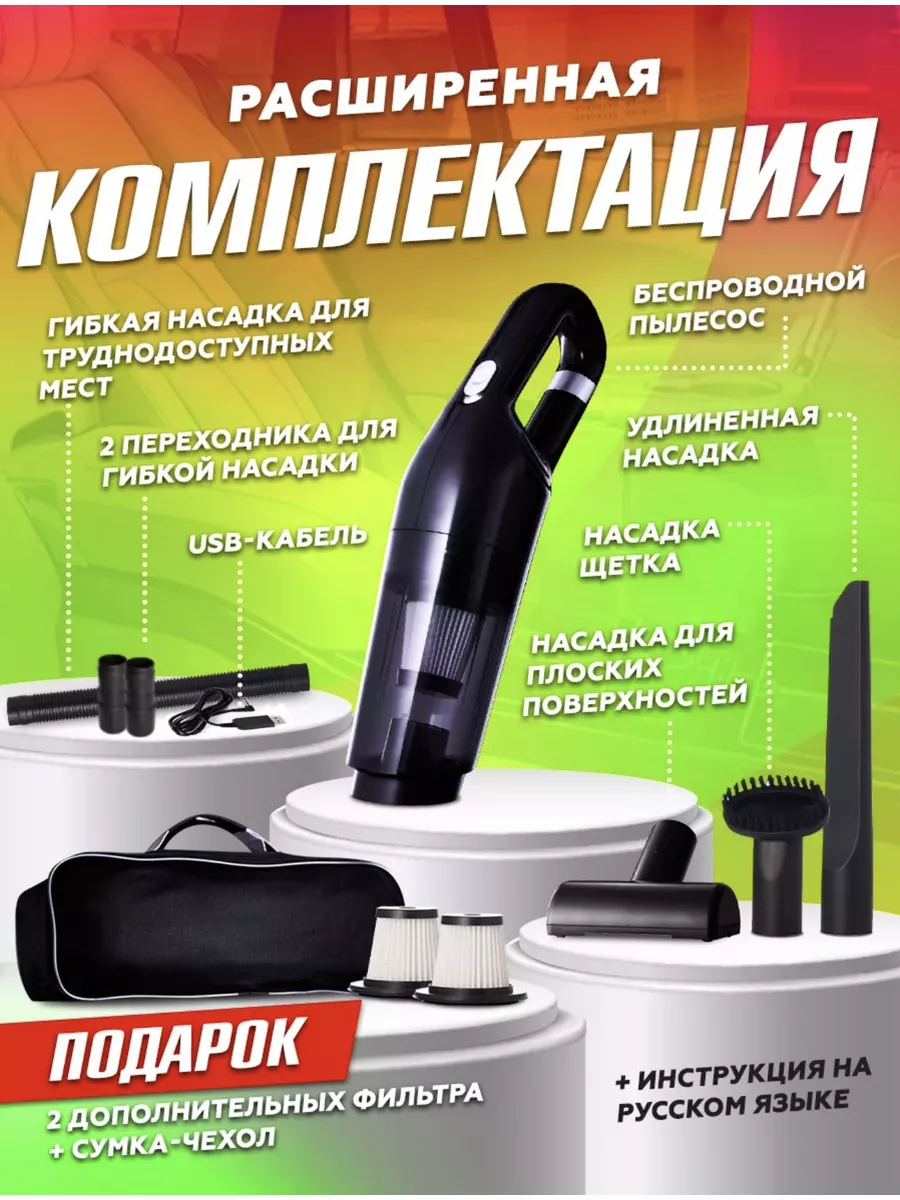 РАСШИРЕННАЯ
КОМПЛЕКТАЦИЯ

ГИБКАЯ НАСАДКА ДЛЯ ТРУДНОДОСТУПНЫХ МЕСТ

2 ПЕРЕХОДНИКА ДЛЯ ГИБКОЙ НАСАДКИ

USB-КАБЕЛЬ

БЕСПРОВОДНОЙ ПЫЛЕСОС

УДЛИНЕННАЯ НАСАДКА

НАСАДКА ЩЕТКА

НАСАДКА ДЛЯ ПЛОСКИХ ПОВЕРХНОСТЕЙ

ПОДАРОК

2 ДОПОЛНИТЕЛЬНЫХ ФИЛЬТРА + СУМКА-ЧЕХОЛ

+ ИНСТРУКЦИЯ НА РУССКОМ ЯЗЫКЕ